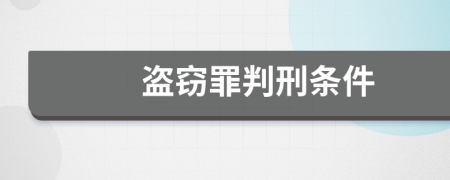 盗窃罪判刑条件